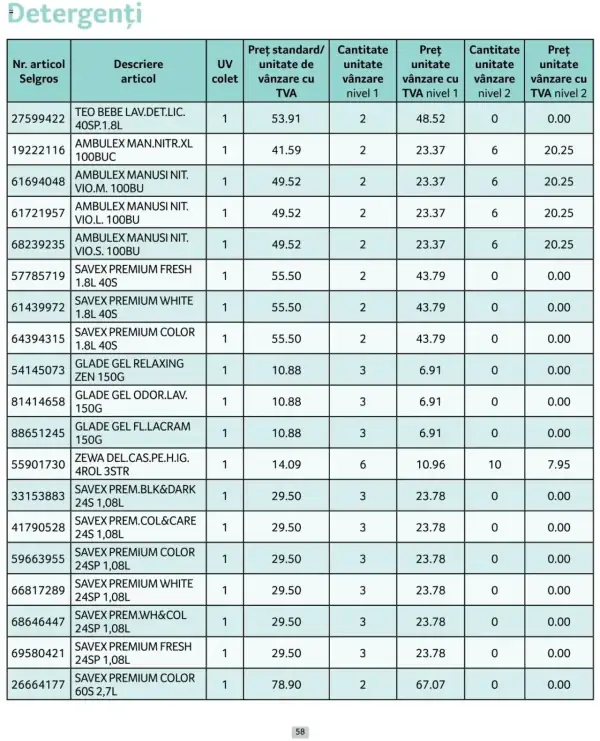 Detergenți

| Nr. articol Selgros | Descriere articol | UV colet | Preț standard/ unitate de vânzare cu TVA | Cantitate unitate vânzare nivel 1 | Preț unitate vânzare cu TVA nivel 1 | Cantitate unitate vânzare nivel 2 | Preț unitate vânzare cu TVA nivel 2 |
|---|---|---|---|---|---|---|---|
| 27599422 | TEO BEBE LAV.DET.LIC. 40SP.1.8L | 1 | 53.91 | 2 | 48.52 | 0 | 0.00 |
| 19222116 | AMBULEX MAN.NITR.XL 100BUC | 1 | 41.59 | 2 | 23.37 | 6 | 20.25 |
| 61694048 | AMBULEX MANUSI NIT. VIO.M. 100BU | 1 | 49.52 | 2 | 23.37 | 6 | 20.25 |
| 61721957 | AMBULEX MANUSI NIT. VIO.L. 100BU | 1 | 49.52 | 2 | 23.37 | 6 | 20.25 |
| 68239235 | AMBULEX MANUSI NIT. VIO.S. 100BU | 1 | 49.52 | 2 | 23.37 | 6 | 20.25 |
| 57785719 | SAVEX PREMIUM FRESH 1.8L 40S | 1 | 55.50 | 2 | 43.79 | 0 | 0.00 |
| 61439972 | SAVEX PREMIUM WHITE 1.8L 40S | 1 | 55.50 | 2 | 43.79 | 0 | 0.00 |
| 64394315 | SAVEX PREMIUM COLOR 1.8L 40S | 1 | 55.50 | 2 | 43.79 | 0 | 0.00 |
| 54145073 | GLADE GEL RELAXING ZEN 150G | 1 | 10.88 | 3 | 6.91 | 0 | 0.00 |
| 81414658 | GLADE GEL ODOR.LAV. 150G | 1 | 10.88 | 3 | 6.91 | 0 | 0.00 |
| 88651245 | GLADE GEL FL.LACRAM 150G | 1 | 10.88 | 3 | 6.91 | 0 | 0.00 |
| 55901730 | ZEWA DEL.CAS.PE.H.IG. 4ROL 3STR | 1 | 14.09 | 6 | 10.96 | 10 | 7.95 |
| 33153883 | SAVEX PREM.BLK&DARK 24S 1,08L | 1 | 29.50 | 3 | 23.78 | 0 | 0.00 |
| 41790528 | SAVEX PREM.COL&CARE 24S 1,08L | 1 | 29.50 | 3 | 23.78 | 0 | 0.00 |
| 59663955 | SAVEX PREMIUM COLOR 24SP 1,08L | 1 | 29.50 | 3 | 23.78 | 0 | 0.00 |
| 66817289 | SAVEX PREMIUM WHITE 24SP 1,08L | 1 | 29.50 | 3 | 23.78 | 0 | 0.00 |
| 68646447 | SAVEX PREM.WH&COL 24SP 1,08L | 1 | 29.50 | 3 | 23.78 | 0 | 0.00 |
| 69580421 | SAVEX PREMIUM FRESH 24SP 1,08L | 1 | 29.50 | 3 | 23.78 | 0 | 0.00 |
| 26664177 | SAVEX PREMIUM COLOR 60S 2,7L | 1 | 78.90 | 2 | 67.07 | 0 | 0.00 |

58